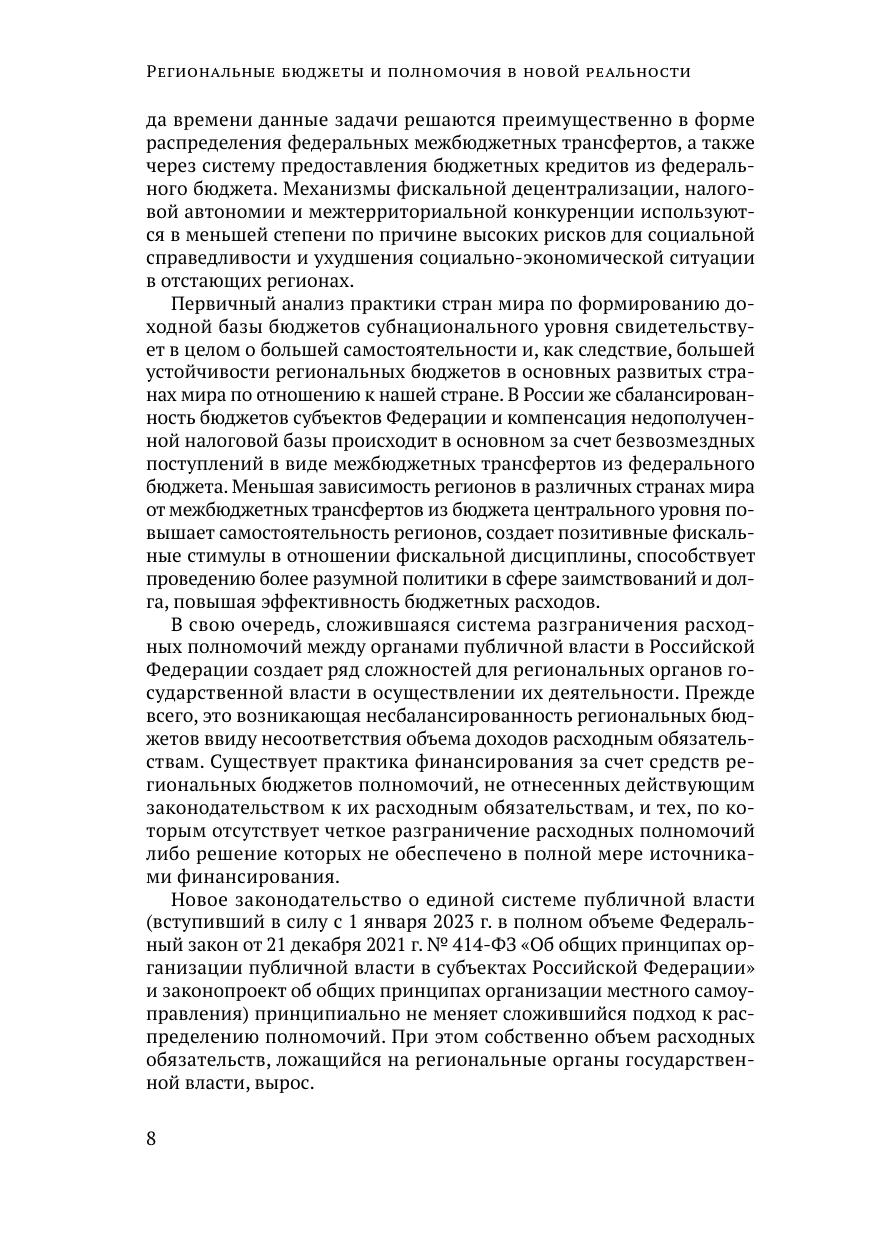 Региональные бюджеты и полномочия в новой реальности

да времени данные задачи решаются преимущественно в форме распределения федеральных межбюджетных трансфертов, а также через систему предоставления бюджетных кредитов из федерального бюджета. Механизмы фискальной децентрализации, налоговой автономии и межтерриториальной конкуренции используются в меньшей степени по причине высоких рисков для социальной справедливости и ухудшения социально-экономической ситуации в отстающих регионах.

Первичный анализ практики стран мира по формированию доходной базы бюджетов субнационального уровня свидетельствует в целом о большей самостоятельности и, как следствие, большей устойчивости региональных бюджетов в основных развитых странах мира по отношению к нашей стране. В России же сбалансированность бюджетов субъектов Федерации и компенсация недополученной налоговой базы происходит в основном за счет безвозмездных поступлений в виде межбюджетных трансфертов из федерального бюджета. Меньшая зависимость регионов в различных странах мира от межбюджетных трансфертов из бюджета центрального уровня повышает самостоятельность регионов, создает позитивные фискальные стимулы в отношении фискальной дисциплины, способствует проведению более разумной политики в сфере заимствований и долга, повышая эффективность бюджетных расходов.

В свою очередь, сложившаяся система разграничения расходных полномочий между органами публичной власти в Российской Федерации создает ряд сложностей для региональных органов государственной власти в осуществлении их деятельности. Прежде всего, это возникающая несбалансированность региональных бюджетов ввиду несоответствия объема доходов расходным обязательствам. Существует практика финансирования за счет средств региональных бюджетов полномочий, не отнесенных действующим законодательством к их расходным обязательствам, и тех, по которым отсутствует четкое разграничение расходных полномочий либо решение которых не обеспечено в полной мере источниками финансирования.

Новое законодательство о единой системе публичной власти (вступивший в силу с 1 января 2023 г. в полном объеме Федеральный закон от 21 декабря 2021 г. № 414-ФЗ «Об общих принципах организации публичной власти в субъектах Российской Федерации» и законопроект об общих принципах организации местного самоуправления) принципиально не меняет сложившийся подход к распределению полномочий. При этом собственно объем расходных обязательств, ложащийся на региональные органы государственной власти, вырос.

8